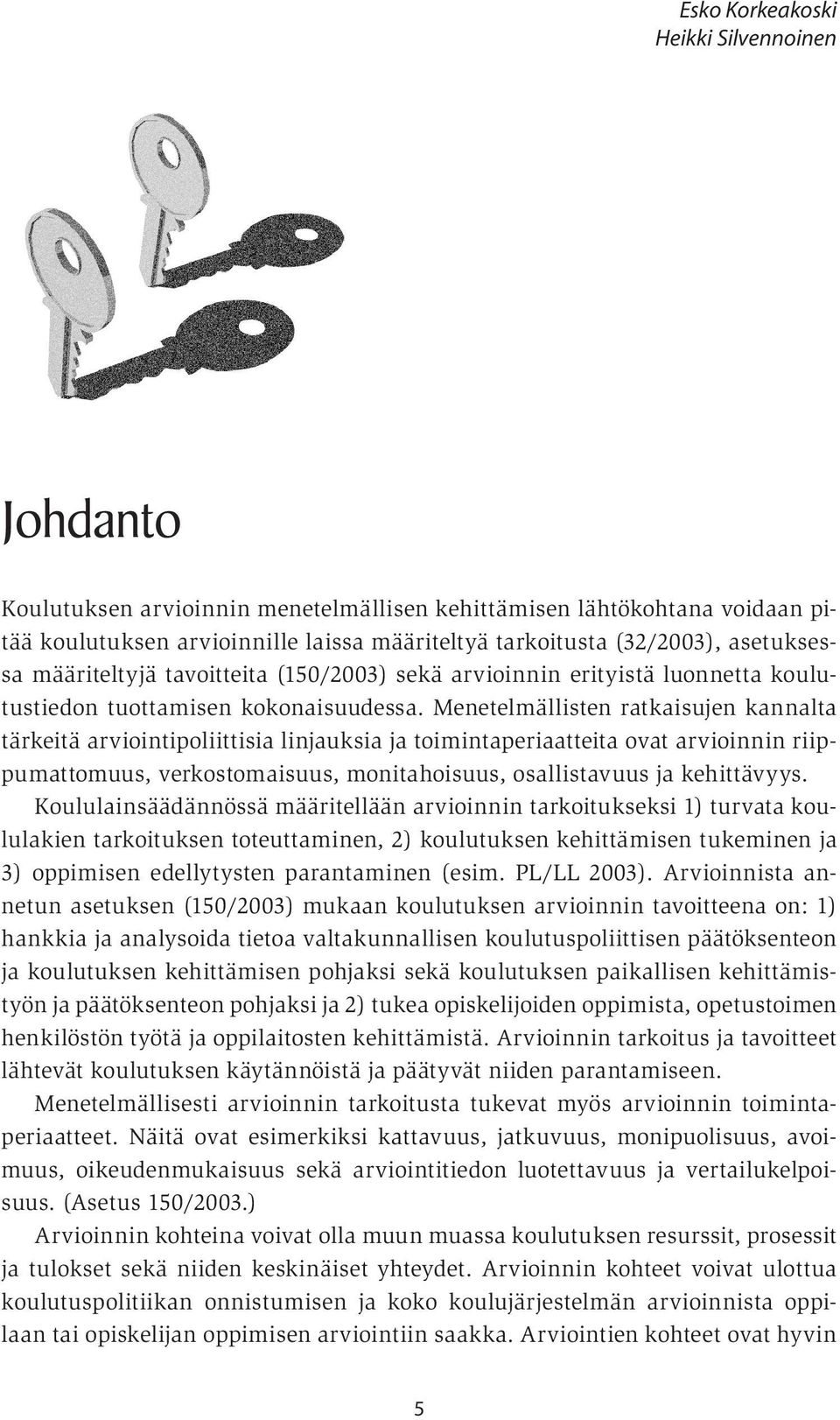 Esko Korkeakoski
Heikki Silvennoinen

Johdanto

Koulutuksen arvioinnin menetelmällisen kehittämisen lähtökohtana voidaan pitää koulutuksen arvioinnille laissa määriteltyä tarkoitusta (32/2003), asetuksessa määriteltyjä tavoitteita (150/2003) sekä arvioinnin erityistä luonnetta koulutustiedon tuottamisen kokonaisuudessa. Menetelmällisten ratkaisujen kannalta tärkeitä arviointipoliittisia linjauksia ja toimintaperiaatteita ovat arvioinnin riippumattomuus, verkostomaisuus, monitahoisuus, osallistavuus ja kehittävyys.

Koululainsäädännössä määritellään arvioinnin tarkoitukseksi 1) turvata koululakien tarkoituksen toteuttaminen, 2) koulutuksen kehittämisen tukeminen ja 3) oppimisen edellytysten parantaminen (esim. PL/LL 2003). Arvioinnista annetun asetuksen (150/2003) mukaan koulutuksen arvioinnin tavoitteena on: 1) hankkia ja analysoida tietoa valtakunnallisen koulutuspoliittisen päätöksenteon ja koulutuksen kehittämisen pohjaksi sekä koulutuksen paikallisen kehittämistyön ja päätöksenteon pohjaksi ja 2) tukea opiskelijoiden oppimista, opetustoimen henkilöstön työtä ja oppilaitosten kehittämistä. Arvioinnin tarkoitus ja tavoitteet lähtevät koulutuksen käytännöistä ja päätyvät niiden parantamiseen.

Menetelmällisesti arvioinnin tarkoitusta tukevat myös arvioinnin toimintaperiaatteet. Näitä ovat esimerkiksi kattavuus, jatkuvuus, monipuolisuus, avoimuus, oikeudenmukaisuus sekä arviointitiedon luotettavuus ja vertailukelpoisuus. (Asetus 150/2003.)

Arvioinnin kohteina voivat olla muun muassa koulutuksen resurssit, prosessit ja tulokset sekä niiden keskinäiset yhteydet. Arvioinnin kohteet voivat ulottua koulutuspolitiikan onnistumisen ja koko koulujärjestelmän arvioinnista oppilaan tai opiskelijan oppimisen arviointiin saakka. Arviointien kohteet ovat hyvin

5